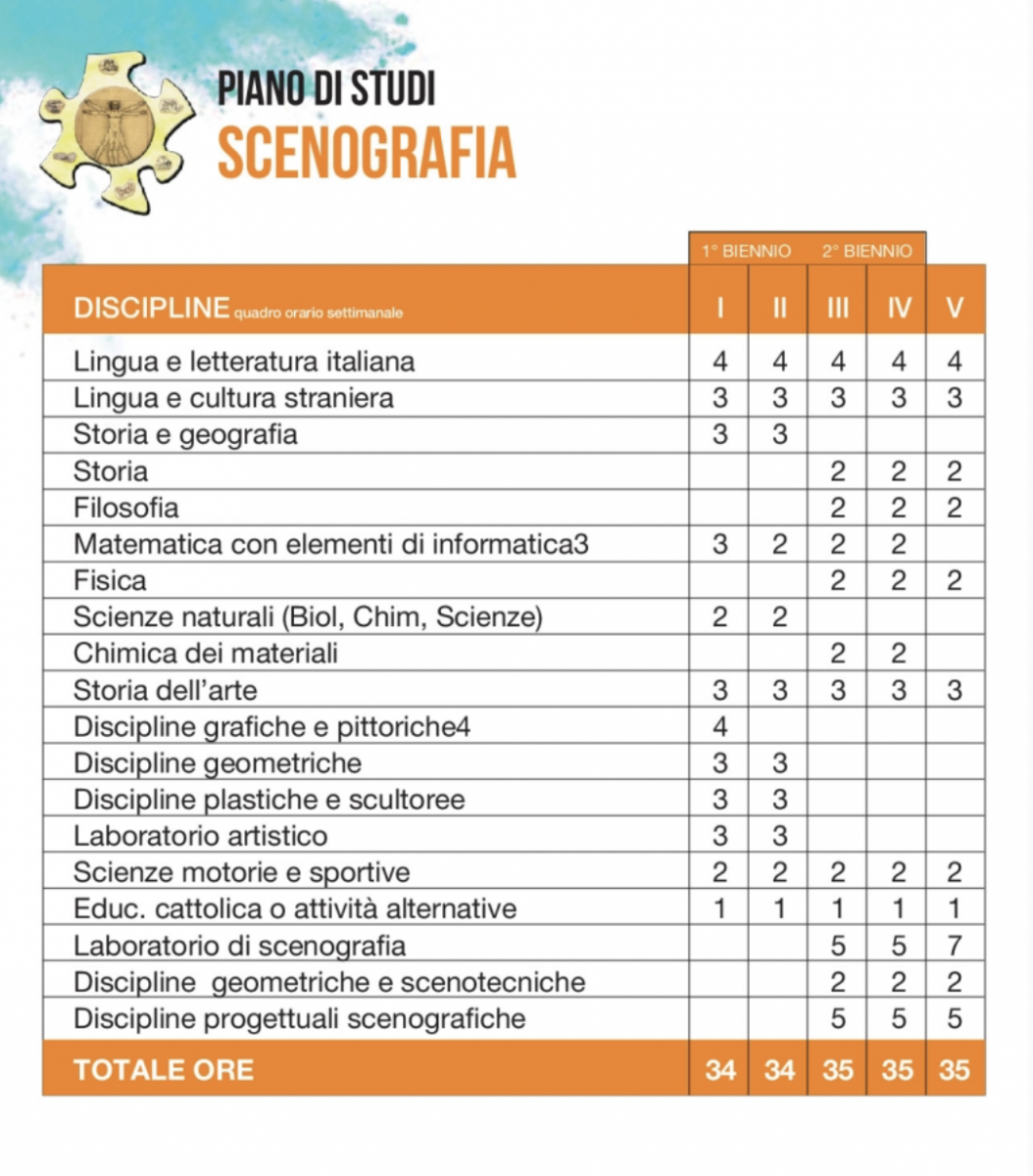 PIANO DI STUDI
SCENOGRAFIA

| | 1° BIENNIO | | 2° BIENNIO | | |
|---|---|---|---|---|---|
| DISCIPLINE quadro orario settimanale | I | II | III | IV | V |
| Lingua e letteratura italiana | 4 | 4 | 4 | 4 | 4 |
| Lingua e cultura straniera | 3 | 3 | 3 | 3 | 3 |
| Storia e geografia | 3 | 3 | | | |
| Storia | | | 2 | 2 | 2 |
| Filosofia | | | 2 | 2 | 2 |
| Matematica con elementi di informatica3 | 3 | 2 | 2 | 2 | |
| Fisica | | | 2 | 2 | 2 |
| Scienze naturali (Biol, Chim, Scienze) | 2 | 2 | | | |
| Chimica dei materiali | | | 2 | 2 | |
| Storia dell'arte | 3 | 3 | 3 | 3 | 3 |
| Discipline grafiche e pittoriche4 | 4 | | | | |
| Discipline geometriche | 3 | 3 | | | |
| Discipline plastiche e scultoree | 3 | 3 | | | |
| Laboratorio artistico | 3 | 3 | | | |
| Scienze motorie e sportive | 2 | 2 | 2 | 2 | 2 |
| Educ. cattolica o attività alternative | 1 | 1 | 1 | 1 | 1 |
| Laboratorio di scenografia | | | 5 | 5 | 7 |
| Discipline geometriche e scenotecniche | | | 2 | 2 | 2 |
| Discipline progettuali scenografiche | | | 5 | 5 | 5 |
| TOTALE ORE | 34 | 34 | 35 | 35 | 35 |